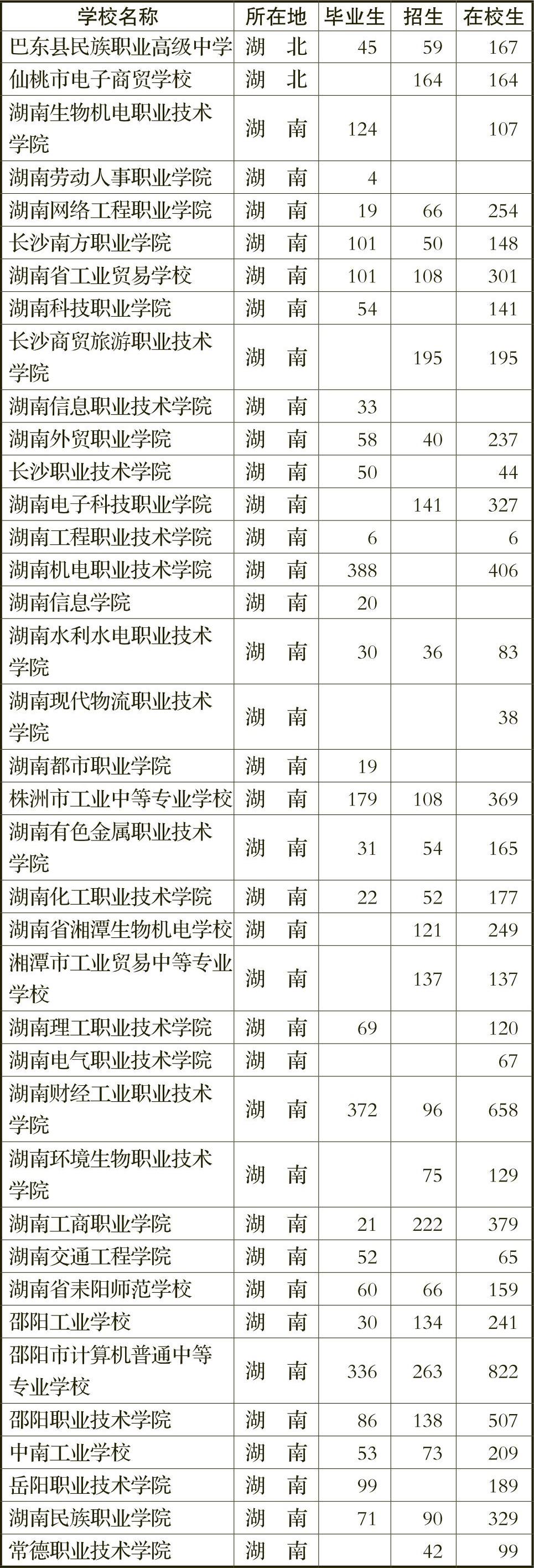 | 学校名称 | 所在地 | 毕业生 | 招生 | 在校生 |
|---|---|---|---|---|
| 巴东县民族职业高级中学 | 湖　北 | 45 | 59 | 167 |
| 仙桃市电子商贸学校 | 湖　北 |  | 164 | 164 |
| 湖南生物机电职业技术学院 | 湖　南 | 124 |  | 107 |
| 湖南劳动人事职业学院 | 湖　南 | 4 |  |  |
| 湖南网络工程职业学院 | 湖　南 | 19 | 66 | 254 |
| 长沙南方职业学院 | 湖　南 | 101 | 50 | 148 |
| 湖南省工业贸易学校 | 湖　南 | 101 | 108 | 301 |
| 湖南科技职业学院 | 湖　南 | 54 |  | 141 |
| 长沙商贸旅游职业技术学院 | 湖　南 |  | 195 | 195 |
| 湖南信息职业技术学院 | 湖　南 | 33 |  |  |
| 湖南外贸职业学院 | 湖　南 | 58 | 40 | 237 |
| 长沙职业技术学院 | 湖　南 | 50 |  | 44 |
| 湖南电子科技职业学院 | 湖　南 |  | 141 | 327 |
| 湖南工程职业技术学院 | 湖　南 | 6 |  | 6 |
| 湖南机电职业技术学院 | 湖　南 | 388 |  | 406 |
| 湖南信息学院 | 湖　南 | 20 |  |  |
| 湖南水利水电职业技术学院 | 湖　南 | 30 | 36 | 83 |
| 湖南现代物流职业技术学院 | 湖　南 |  |  | 38 |
| 湖南都市职业学院 | 湖　南 | 19 |  |  |
| 株洲市工业中等专业学校 | 湖　南 | 179 | 108 | 369 |
| 湖南有色金属职业技术学院 | 湖　南 | 31 | 54 | 165 |
| 湖南化工职业技术学院 | 湖　南 | 22 | 52 | 177 |
| 湖南省湘潭生物机电学校 | 湖　南 |  | 121 | 249 |
| 湘潭市工业贸易中等专业学校 | 湖　南 |  | 137 | 137 |
| 湖南理工职业技术学院 | 湖　南 | 69 |  | 120 |
| 湖南电气职业技术学院 | 湖　南 |  |  | 67 |
| 湖南财经工业职业技术学院 | 湖　南 | 372 | 96 | 658 |
| 湖南环境生物职业技术学院 | 湖　南 |  | 75 | 129 |
| 湖南工商职业学院 | 湖　南 | 21 | 222 | 379 |
| 湖南交通工程学院 | 湖　南 | 52 |  | 65 |
| 湖南省耒阳师范学校 | 湖　南 | 60 | 66 | 159 |
| 邵阳工业学校 | 湖　南 | 30 | 134 | 241 |
| 邵阳市计算机普通中等专业学校 | 湖　南 | 336 | 263 | 822 |
| 邵阳职业技术学院 | 湖　南 | 86 | 138 | 507 |
| 中南工业学校 | 湖　南 | 53 | 73 | 209 |
| 岳阳职业技术学院 | 湖　南 | 99 |  | 189 |
| 湖南民族职业学院 | 湖　南 | 71 | 90 | 329 |
| 常德职业技术学院 | 湖　南 |  | 42 | 99 |